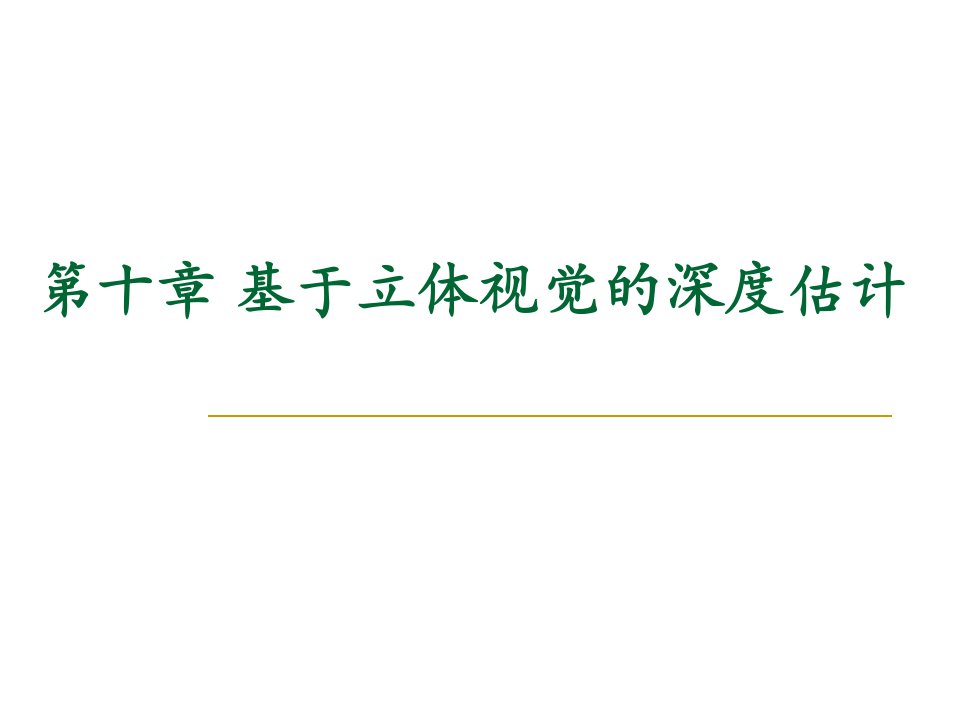 第十章 基于立体视觉的深度估计